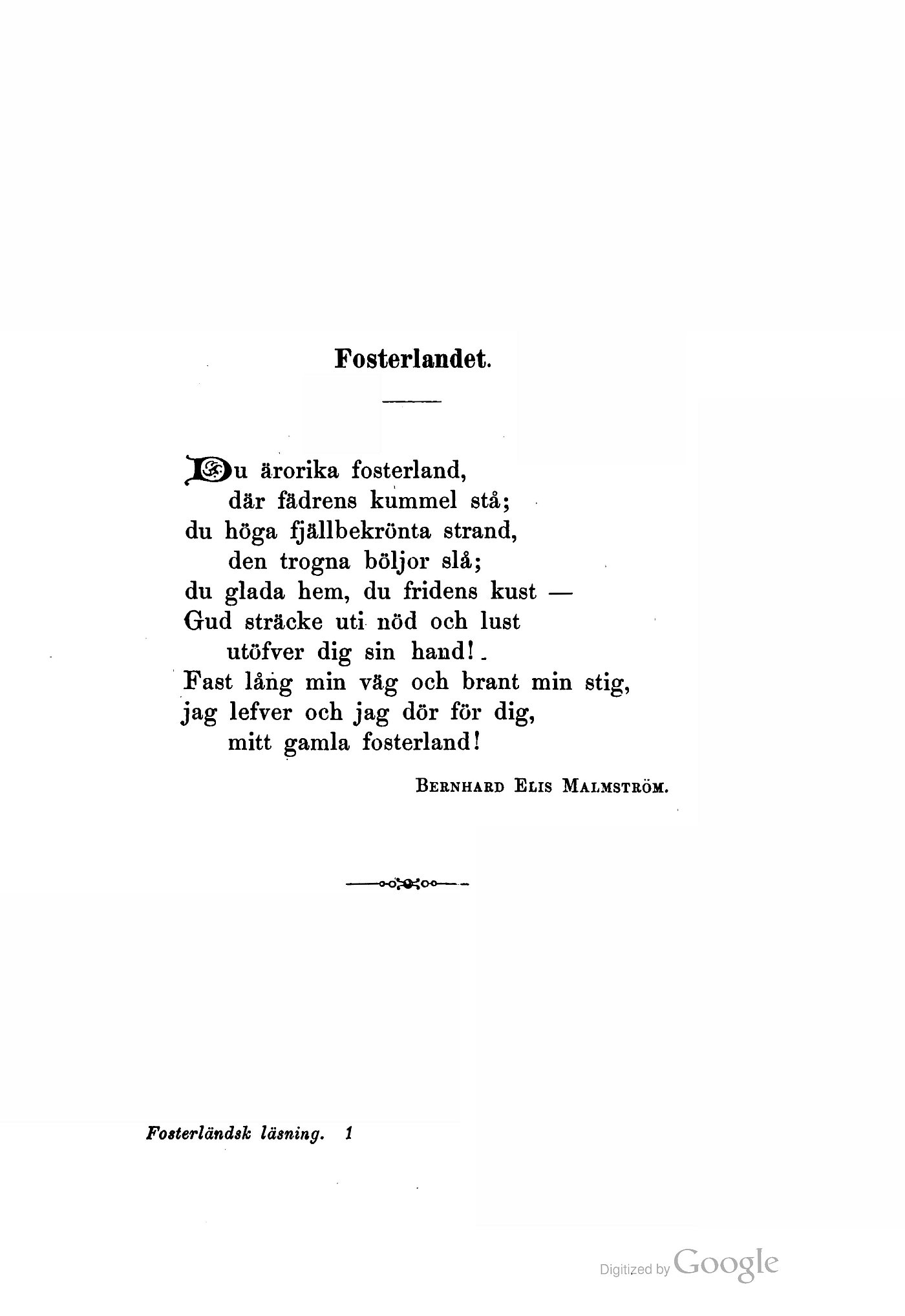 Fosterlandet.

Du ärorika fosterland,
där fädrens kummel stå;
du höga fjällbekrönta strand,
den trogna böljor slå;
du glada hem, du fridens kust —
Gud sträcke uti nöd och lust
utöfver dig sin hand!
Fast lång min väg och brant min stig,
jag lefver och jag dör för dig,
mitt gamla fosterland!

Bernhard Elis Malmström.

Fosterländsk läsning. 1

Digitized by Google